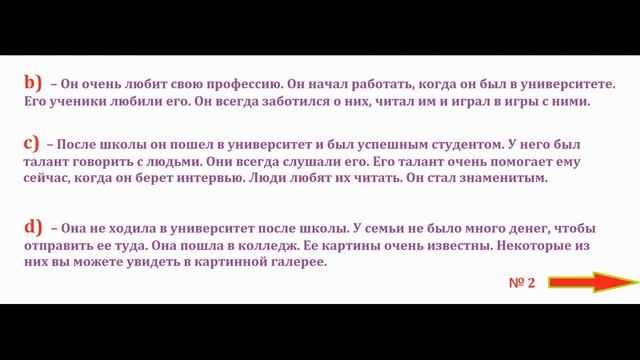 b) – Он очень любит свою профессию. Он начал работать, когда он был в университете. Его ученики любили его. Он всегда заботился о них, читал им и играл в игры с ними.

c) – После школы он пошел в университет и был успешным студентом. У него был талант говорить с людьми. Они всегда слушали его. Его талант очень помогает ему сейчас, когда он берет интервью. Люди любят их читать. Он стал знаменитым.

d) – Она не ходила в университет после школы. У семьи не было много денег, чтобы отправить ее туда. Она пошла в колледж. Ее картины очень известны. Некоторые из них вы можете увидеть в картинной галерее.

№ 2